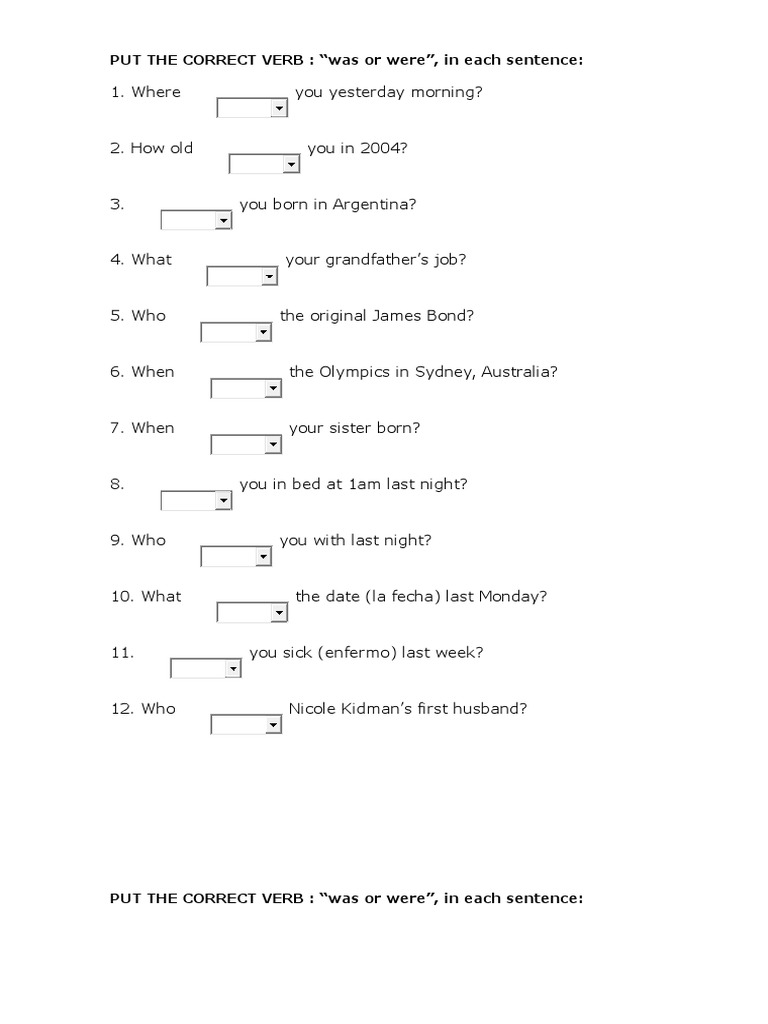 PUT THE CORRECT VERB : “was or were”, in each sentence:

1. Where you yesterday morning?

2. How old you in 2004?

3. you born in Argentina?

4. What your grandfather’s job?

5. Who the original James Bond?

6. When the Olympics in Sydney, Australia?

7. When your sister born?

8. you in bed at 1am last night?

9. Who you with last night?

10. What the date (la fecha) last Monday?

11. you sick (enfermo) last week?

12. Who Nicole Kidman’s first husband?

PUT THE CORRECT VERB : “was or were”, in each sentence: